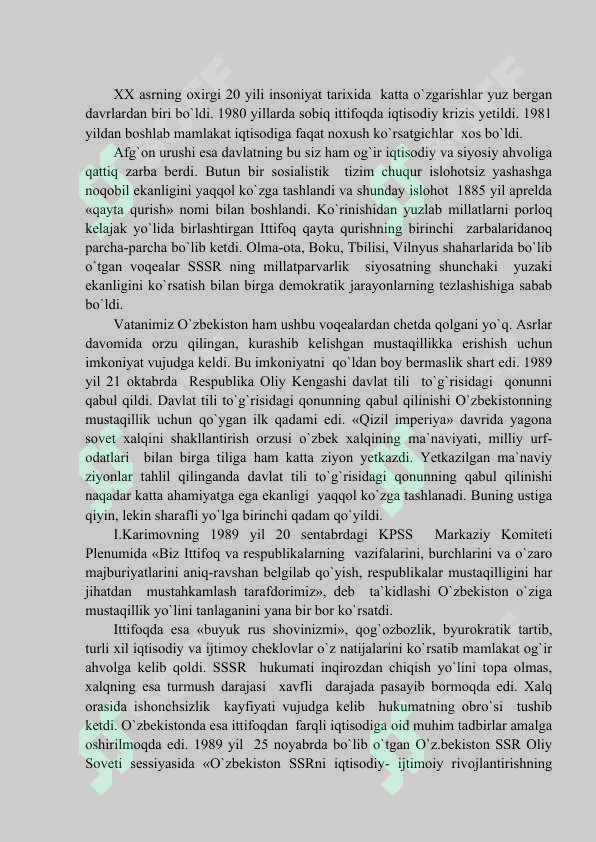 XX asrning oxirgi 20 yili insoniyat tarixida katta o`zgarishlar yuz bergan davrlardan biri bo`ldi. 1980 yillarda sobiq ittifoqda iqtisodiy krizis yetildi. 1981 yildan boshlab mamlakat iqtisodiga faqat noxush ko`rsatgichlar xos bo`ldi.

Afg`on urushi esa davlatning bu siz ham og`ir iqtisodiy va siyosiy ahvoliga qattiq zarba berdi. Butun bir sosialistik tizim chuqur islohotsiz yashashga noqobil ekanligini yaqqol ko`zga tashlandi va shunday islohot 1885 yil aprelda «qayta qurish» nomi bilan boshlandi. Ko`rinishidan yuzlab millatlarni porloq kelajak yo`lida birlashtirgan Ittifoq qayta qurishning birinchi zarbalaridanoq parcha-parcha bo`lib ketdi. Olma-ota, Boku, Tbilisi, Vilnyus shaharlarida bo`lib o`tgan voqealar SSSR ning millatparvarlik siyosatning shunchaki yuzaki ekanligini ko`rsatish bilan birga demokratik jarayonlarning tezlashishiga sabab bo`ldi.

Vatanimiz O`zbekiston ham ushbu voqealardan chetda qolgani yo`q. Asrlar davomida orzu qilingan, kurashib kelishgan mustaqillikka erishish uchun imkoniyat vujudga keldi. Bu imkoniyatni qo`ldan boy bermaslik shart edi. 1989 yil 21 oktabrda Respublika Oliy Kengashi davlat tili to`g`risidagi qonunni qabul qildi. Davlat tili to`g`risidagi qonunning qabul qilinishi O`zbekistonning mustaqillik uchun qo`ygan ilk qadami edi. «Qizil imperiya» davrida yagona sovet xalqini shakllantirish orzusi o`zbek xalqining ma`naviyati, milliy urf-odatlari bilan birga tiliga ham katta ziyon yetkazdi. Yetkazilgan ma`naviy ziyonlar tahlil qilinganda davlat tili to`g`risidagi qonunning qabul qilinishi naqadar katta ahamiyatga ega ekanligi yaqqol ko`zga tashlanadi. Buning ustiga qiyin, lekin sharafli yo`lga birinchi qadam qo`yildi.

I.Karimovning 1989 yil 20 sentabrdagi KPSS Markaziy Komiteti Plenumida «Biz Ittifoq va respublikalarning vazifalarini, burchlarini va o`zaro majburiyatlarini aniq-ravshan belgilab qo`yish, respublikalar mustaqilligini har jihatdan mustahkamlash tarafdorimiz», deb ta`kidlashi O`zbekiston o`ziga mustaqillik yo`lini tanlaganini yana bir bor ko`rsatdi.

Ittifoqda esa «buyuk rus shovinizmi», qog`ozbozlik, byurokratik tartib, turli xil iqtisodiy va ijtimoy cheklovlar o`z natijalarini ko`rsatib mamlakat og`ir ahvolga kelib qoldi. SSSR hukumati inqirozdan chiqish yo`lini topa olmas, xalqning esa turmush darajasi xavfli darajada pasayib bormoqda edi. Xalq orasida ishonchsizlik kayfiyati vujudga kelib hukumatning obro`si tushib ketdi. O`zbekistonda esa ittifoqdan farqli iqtisodiga oid muhim tadbirlar amalga oshirilmoqda edi. 1989 yil 25 noyabrda bo`lib o`tgan O`z.bekiston SSR Oliy Soveti sessiyasida «O`zbekiston SSRni iqtisodiy- ijtimoiy rivojlantirishning